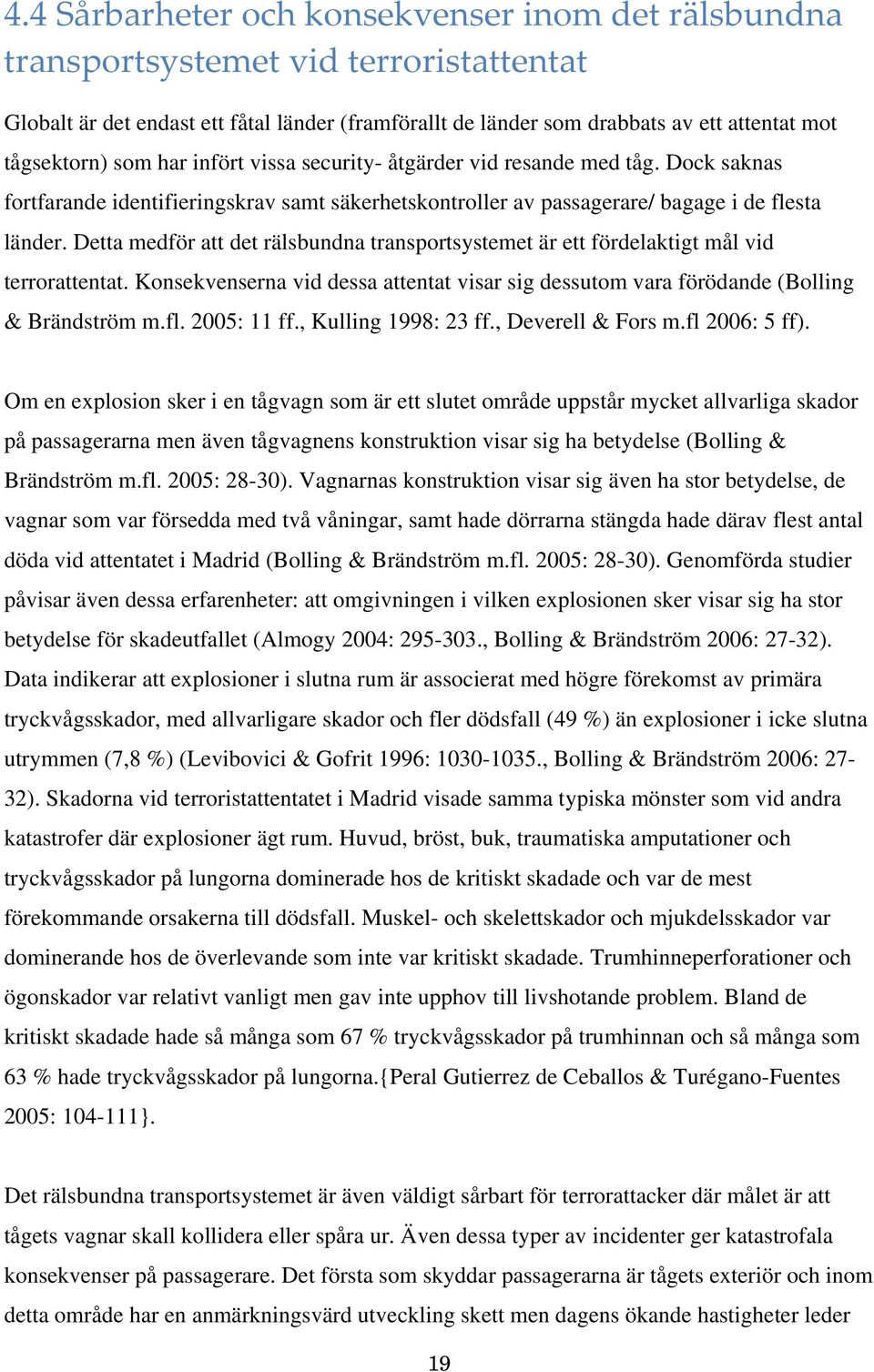 4.4 Sårbarheter och konsekvenser inom det rälsbundna transportsystemet vid terroristattentat

Globalt är det endast ett fåtal länder (framförallt de länder som drabbats av ett attentat mot tågsektorn) som har infört vissa security- åtgärder vid resande med tåg. Dock saknas fortfarande identifieringskrav samt säkerhetskontroller av passagerare/ bagage i de flesta länder. Detta medför att det rälsbundna transportsystemet är ett fördelaktigt mål vid terrorattentat. Konsekvenserna vid dessa attentat visar sig dessutom vara förödande (Bolling & Brändström m.fl. 2005: 11 ff., Kulling 1998: 23 ff., Deverell & Fors m.fl 2006: 5 ff).

Om en explosion sker i en tågvagn som är ett slutet område uppstår mycket allvarliga skador på passagerarna men även tågvagnens konstruktion visar sig ha betydelse (Bolling & Brändström m.fl. 2005: 28-30). Vagnarnas konstruktion visar sig även ha stor betydelse, de vagnar som var försedda med två våningar, samt hade dörrarna stängda hade därav flest antal döda vid attentatet i Madrid (Bolling & Brändström m.fl. 2005: 28-30). Genomförda studier påvisar även dessa erfarenheter: att omgivningen i vilken explosionen sker visar sig ha stor betydelse för skadeutfallet (Almogy 2004: 295-303., Bolling & Brändström 2006: 27-32). Data indikerar att explosioner i slutna rum är associerat med högre förekomst av primära tryckvågsskador, med allvarligare skador och fler dödsfall (49 %) än explosioner i icke slutna utrymmen (7,8 %) (Levibovici & Gofrit 1996: 1030-1035., Bolling & Brändström 2006: 27-32). Skadorna vid terroristattentatet i Madrid visade samma typiska mönster som vid andra katastrofer där explosioner ägt rum. Huvud, bröst, buk, traumatiska amputationer och tryckvågsskador på lungorna dominerade hos de kritiskt skadade och var de mest förekommande orsakerna till dödsfall. Muskel- och skelettskador och mjukdelsskador var dominerande hos de överlevande som inte var kritiskt skadade. Trumhinneperforationer och ögonskador var relativt vanligt men gav inte upphov till livshotande problem. Bland de kritiskt skadade hade så många som 67 % tryckvågsskador på trumhinnan och så många som 63 % hade tryckvågsskador på lungorna.{Peral Gutierrez de Ceballos & Turégano-Fuentes 2005: 104-111}.

Det rälsbundna transportsystemet är även väldigt sårbart för terrorattacker där målet är att tågets vagnar skall kollidera eller spåra ur. Även dessa typer av incidenter ger katastrofala konsekvenser på passagerare. Det första som skyddar passagerarna är tågets exteriör och inom detta område har en anmärkningsvärd utveckling skett men dagens ökande hastigheter leder

19